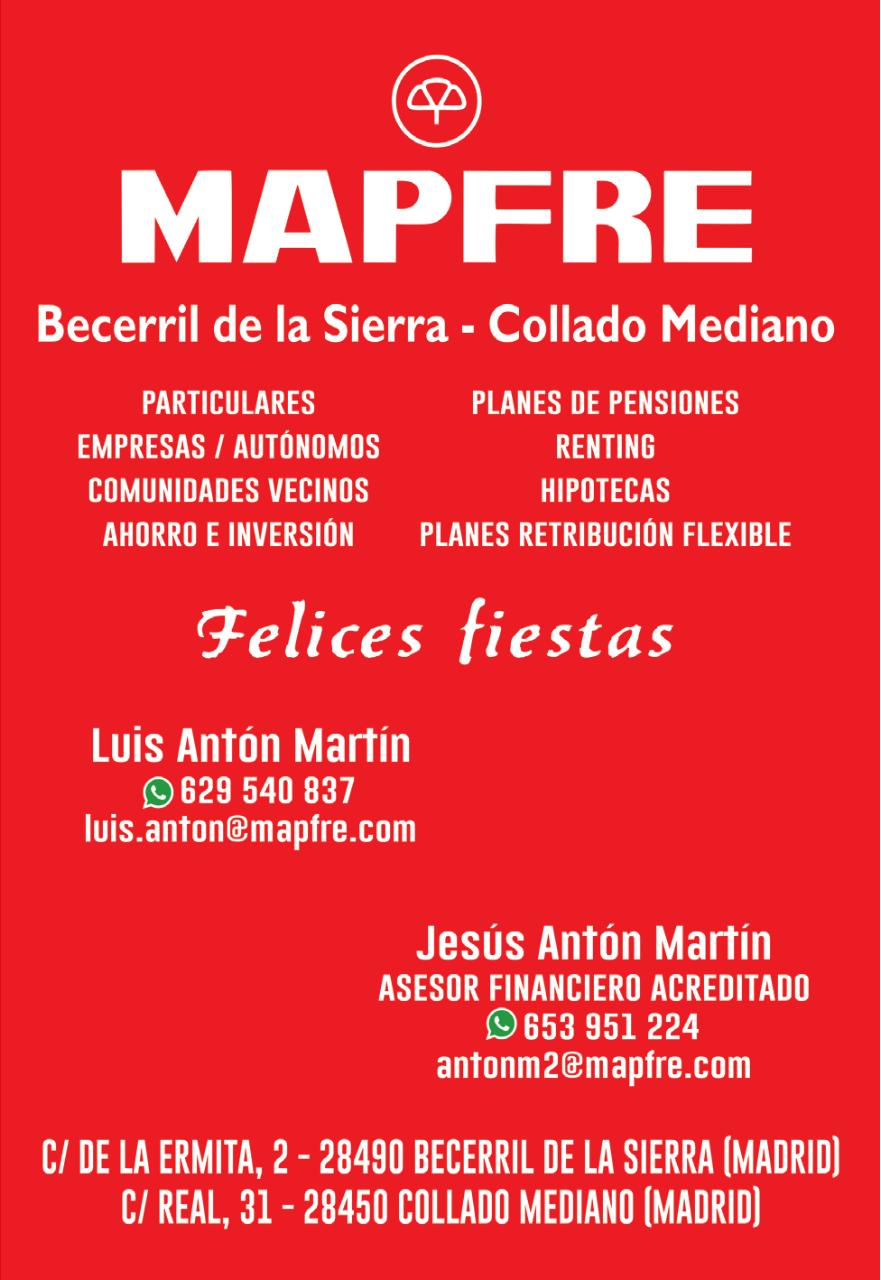 MAPFRE

Becerril de la Sierra - Collado Mediano

PARTICULARES
EMPRESAS / AUTÓNOMOS
COMUNIDADES VECINOS
AHORRO E INVERSIÓN

PLANES DE PENSIONES
RENTING
HIPOTECAS
PLANES RETRIBUCIÓN FLEXIBLE

Felices fiestas

Luis Antón Martín
629 540 837
luis.anton@mapfre.com

Jesús Antón Martín
ASESOR FINANCIERO ACREDITADO
653 951 224
antonm2@mapfre.com

C/ DE LA ERMITA, 2 - 28490 BECERRIL DE LA SIERRA (MADRID)
C/ REAL, 31 - 28450 COLLADO MEDIANO (MADRID)